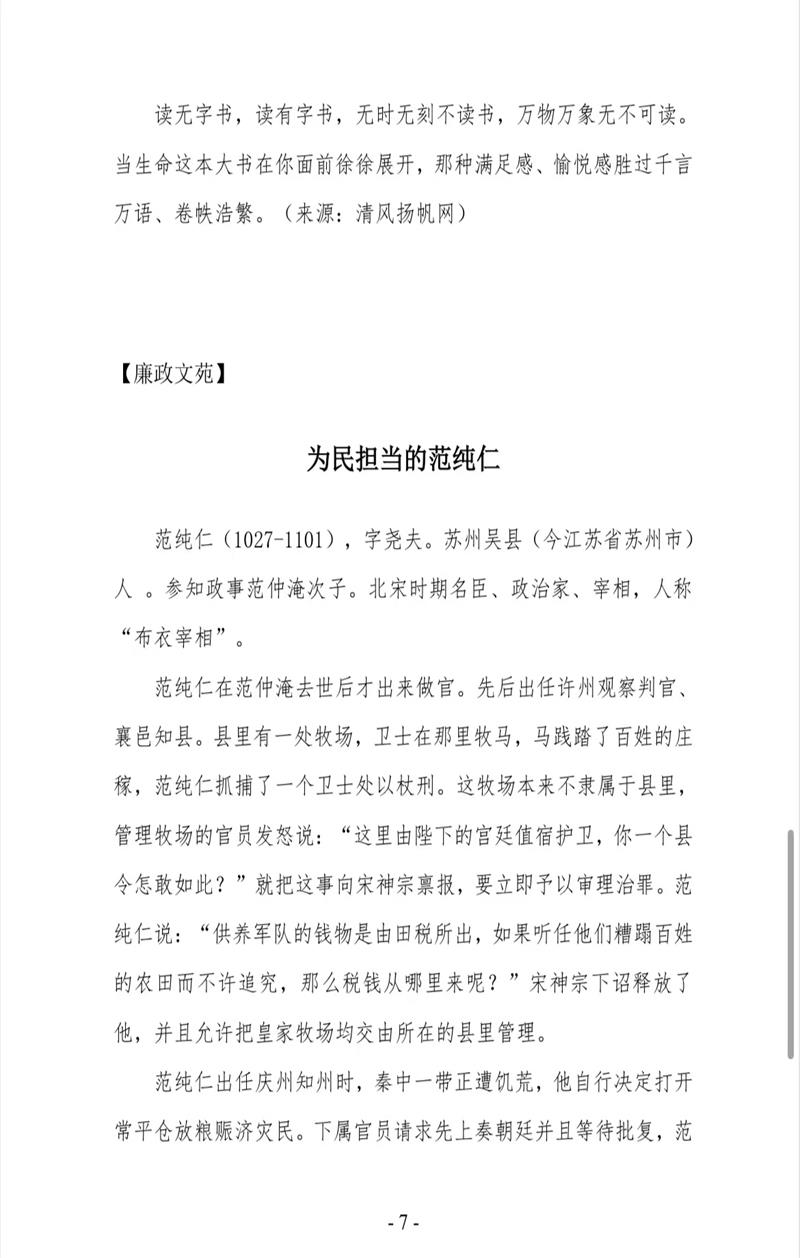 读无字书，读有字书，无时无刻不读书，万物万象无不可读。当生命这本大书在你面前徐徐展开，那种满足感、愉悦感胜过千言万语、卷帙浩繁。（来源：清风扬帆网）

【廉政文苑】

为民担当的范纯仁

范纯仁（1027-1101），字尧夫。苏州吴县（今江苏省苏州市）人 。参知政事范仲淹次子。北宋时期名臣、政治家、宰相，人称“布衣宰相”。

范纯仁在范仲淹去世后才出来做官。先后出任许州观察判官、襄邑知县。县里有一处牧场，卫士在那里牧马，马践踏了百姓的庄稼，范纯仁抓捕了一个卫士处以杖刑。这牧场本来不隶属于县里，管理牧场的官员发怒说：“这里由陛下的宫廷值宿护卫，你一个县令怎敢如此？”就把这事向宋神宗禀报，要立即予以审理治罪。范纯仁说：“供养军队的钱物是由田税所出，如果听任他们糟蹋百姓的农田而不许追究，那么税钱从哪里来呢？”宋神宗下诏释放了他，并且允许把皇家牧场均交由所在的县里管理。

范纯仁出任庆州知州时，秦中一带正遭饥荒，他自行决定打开常平仓放粮赈济灾民。下属官员请求先上奏朝廷并且等待批复，范

- 7 -